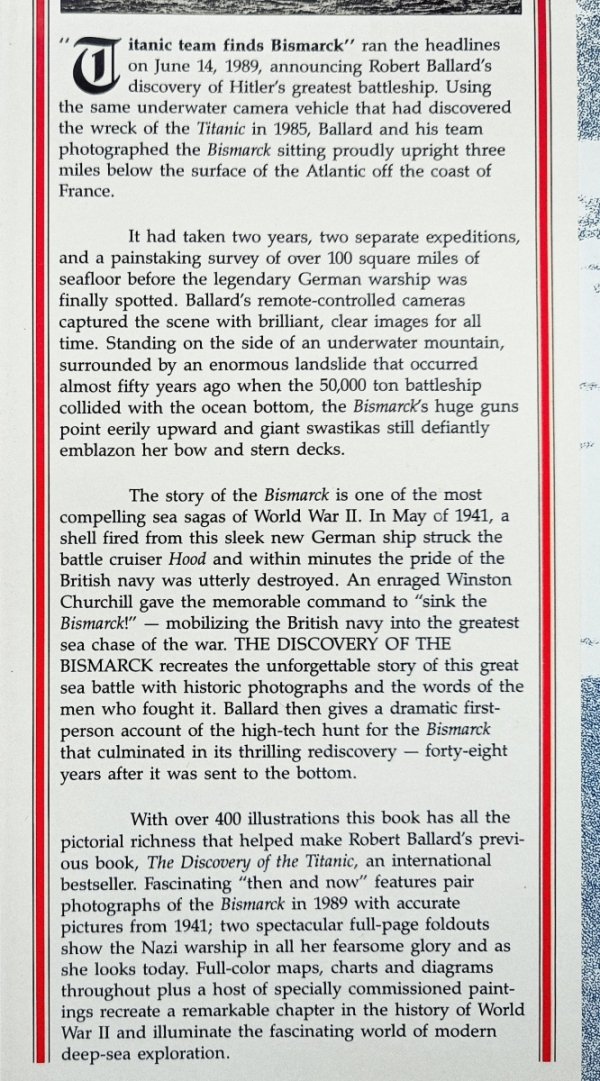 "Titanic team finds Bismarck" ran the headlines on June 14, 1989, announcing Robert Ballard's discovery of Hitler's greatest battleship. Using the same underwater camera vehicle that had discovered the wreck of the Titanic in 1985, Ballard and his team photographed the Bismarck sitting proudly upright three miles below the surface of the Atlantic off the coast of France.

It had taken two years, two separate expeditions, and a painstaking survey of over 100 square miles of seafloor before the legendary German warship was finally spotted. Ballard's remote-controlled cameras captured the scene with brilliant, clear images for all time. Standing on the side of an underwater mountain, surrounded by an enormous landslide that occurred almost fifty years ago when the 50,000 ton battleship collided with the ocean bottom, the Bismarck's huge guns point eerily upward and giant swastikas still defiantly emblazon her bow and stern decks.

The story of the Bismarck is one of the most compelling sea sagas of World War II. In May of 1941, a shell fired from this sleek new German ship struck the battle cruiser Hood and within minutes the pride of the British navy was utterly destroyed. An enraged Winston Churchill gave the memorable command to "sink the Bismarck!" — mobilizing the British navy into the greatest sea chase of the war. THE DISCOVERY OF THE BISMARCK recreates the unforgettable story of this great sea battle with historic photographs and the words of the men who fought it. Ballard then gives a dramatic first-person account of the high-tech hunt for the Bismarck that culminated in its thrilling rediscovery — forty-eight years after it was sent to the bottom.

With over 400 illustrations this book has all the pictorial richness that helped make Robert Ballard's previous book, The Discovery of the Titanic, an international bestseller. Fascinating "then and now" features pair photographs of the Bismarck in 1989 with accurate pictures from 1941; two spectacular full-page foldouts show the Nazi warship in all her fearsome glory and as she looks today. Full-color maps, charts and diagrams throughout plus a host of specially commissioned paintings recreate a remarkable chapter in the history of World War II and illuminate the fascinating world of modern deep-sea exploration.